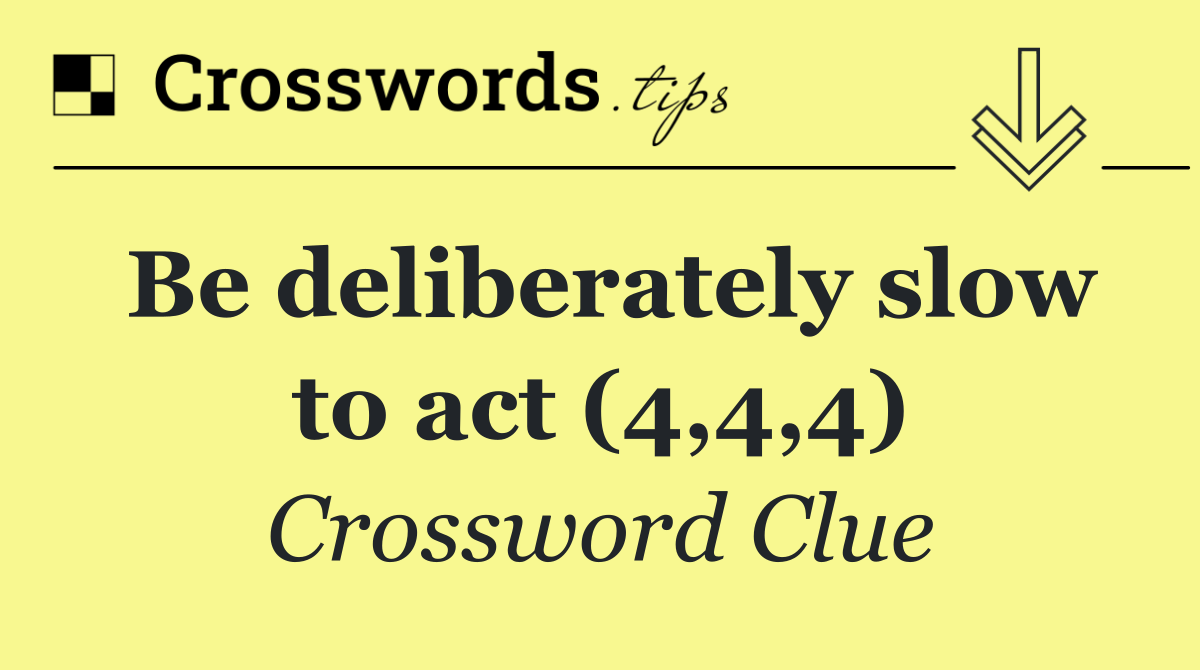 Crosswords.tips

Be deliberately slow to act (4,4,4)

Crossword Clue